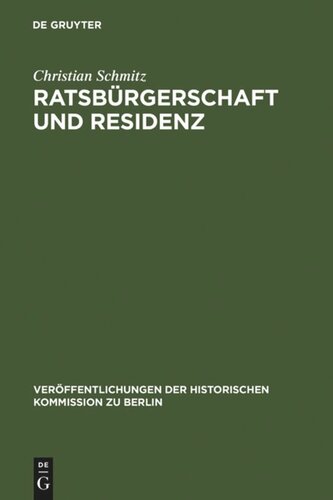 DE GRUYTER

Christian Schmitz

RATSBÜRGERSCHAFT UND RESIDENZ

VERÖFFENTLICHUNGEN DER HISTORISCHEN KOMMISSION ZU BERLIN

DE
G